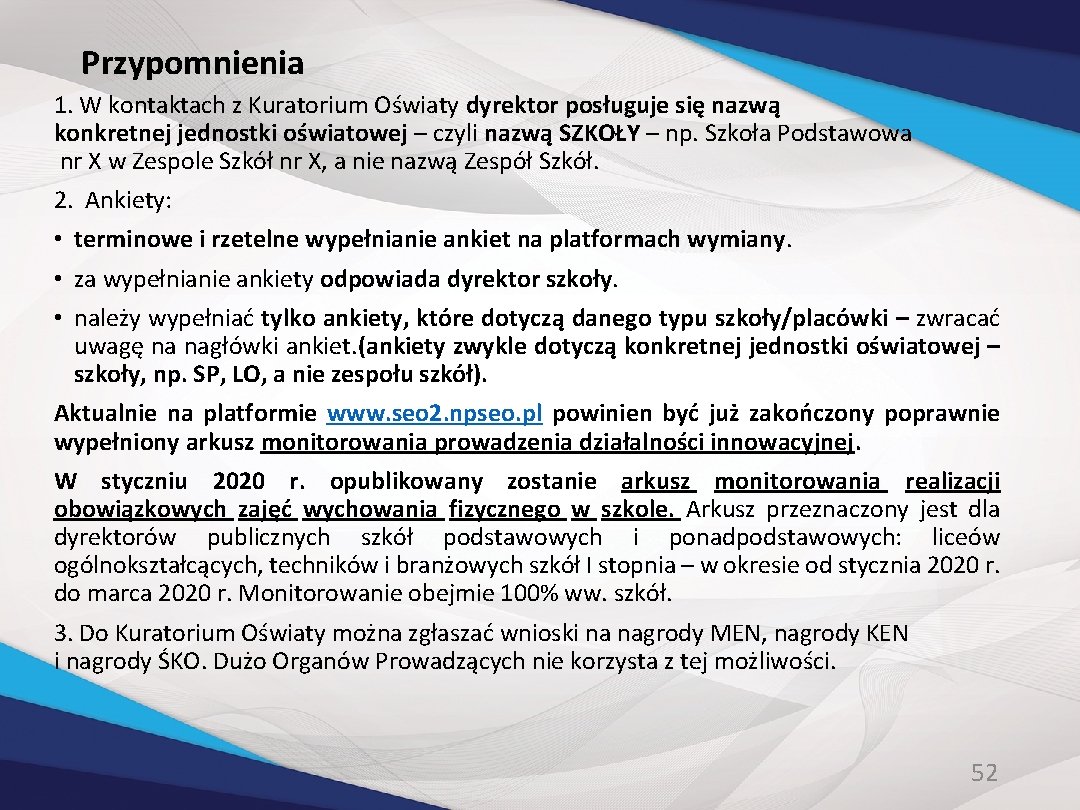 Przypomnienia

1. W kontaktach z Kuratorium Oświaty dyrektor posługuje się nazwą konkretnej jednostki oświatowej – czyli nazwą SZKOŁY – np. Szkoła Podstawowa nr X w Zespole Szkół nr X, a nie nazwą Zespół Szkół.

2. Ankiety:

• terminowe i rzetelne wypełnianie ankiet na platformach wymiany.

• za wypełnianie ankiety odpowiada dyrektor szkoły.

• należy wypełniać tylko ankiety, które dotyczą danego typu szkoły/placówki – zwracać uwagę na nagłówki ankiet.(ankiety zwykle dotyczą konkretnej jednostki oświatowej – szkoły, np. SP, LO, a nie zespołu szkół).

Aktualnie na platformie www.seo2.npseo.pl powinien być już zakończony poprawnie wypełniony arkusz monitorowania prowadzenia działalności innowacyjnej.

W styczniu 2020 r. opublikowany zostanie arkusz monitorowania realizacji obowiązkowych zajęć wychowania fizycznego w szkole. Arkusz przeznaczony jest dla dyrektorów publicznych szkół podstawowych i ponadpodstawowych: liceów ogólnokształcących, techników i branżowych szkół I stopnia – w okresie od stycznia 2020 r. do marca 2020 r. Monitorowanie obejmie 100% ww. szkół.

3. Do Kuratorium Oświaty można zgłaszać wnioski na nagrody MEN, nagrody KEN i nagrody ŚKO. Dużo Organów Prowadzących nie korzysta z tej możliwości.

52